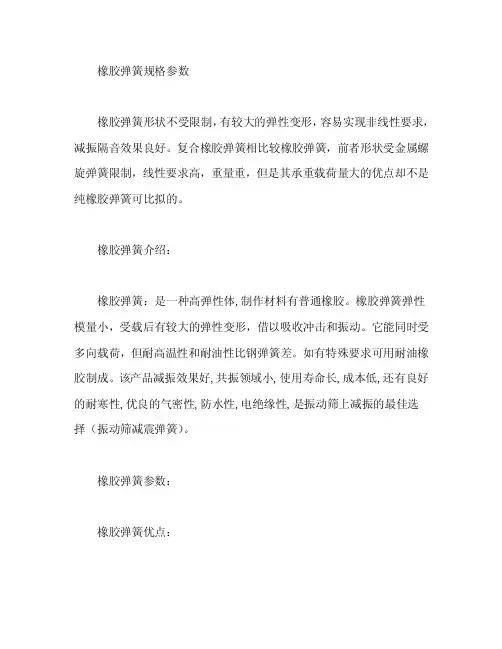 橡胶弹簧规格参数

橡胶弹簧形状不受限制，有较大的弹性变形，容易实现非线性要求，减振隔音效果良好。复合橡胶弹簧相比较橡胶弹簧，前者形状受金属螺旋弹簧限制，线性要求高，重量重，但是其承重载荷量大的优点却不是纯橡胶弹簧可比拟的。

橡胶弹簧介绍：

橡胶弹簧：是一种高弹性体，制作材料有普通橡胶。橡胶弹簧弹性模量小，受载后有较大的弹性变形，借以吸收冲击和振动。它能同时受多向载荷，但耐高温性和耐油性比钢弹簧差。如有特殊要求可用耐油橡胶制成。该产品减振效果好，共振领域小，使用寿命长，成本低，还有良好的耐寒性，优良的气密性，防水性，电绝缘性，是振动筛上减振的最佳选择（振动筛减震弹簧）。

橡胶弹簧参数：

橡胶弹簧优点：